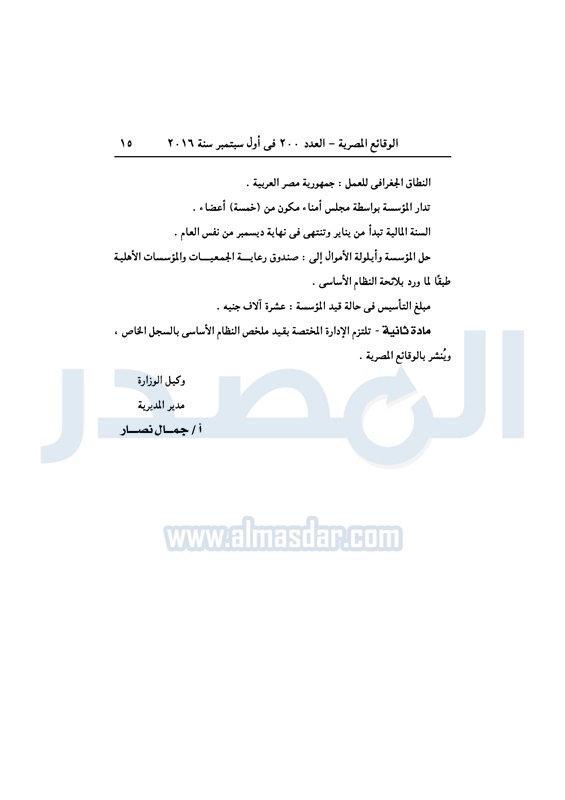 الوقائع المصرية - العدد ٢٠٠ فى أول سبتمبر سنة ٢٠١٦     ١٥

النطاق الجغرافى للعمل : جمهورية مصر العربية .

تدار المؤسسة بواسطة مجلس أمناء مكون من (خمسة) أعضاء .

السنة المالية تبدأ من يناير وتنتهى فى نهاية ديسمبر من نفس العام .

حل المؤسسة وأيلولة الأموال إلى : صندوق رعاية الجمعيات والمؤسسات الأهلية طبقًا لما ورد بلائحة النظام الأساسى .

مبلغ التأسيس فى حالة قيد المؤسسة : عشرة آلاف جنيه .

مادة ثانية - تلتزم الإدارة المختصة بقيد ملخص النظام الأساسى بالسجل الخاص ، ويُنشر بالوقائع المصرية .

وكيل الوزارة
مدير المديرية
أ / جمال نصار

المصدر
www.almasdar.com